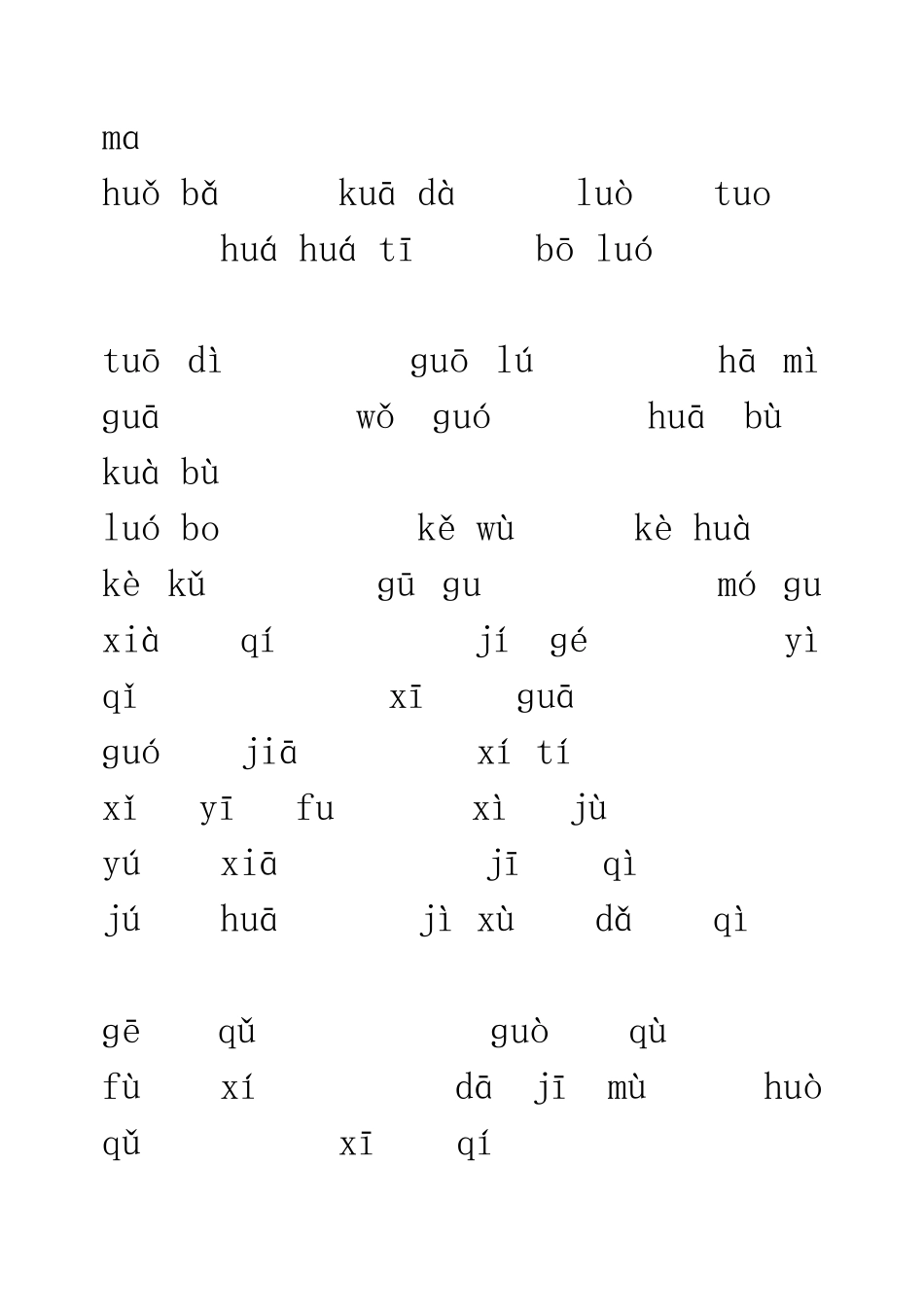 ma
huǒ bǎ kuā dà luò tuo huá huá tī bō luó

tuō dì guō lú hā mì guā wǒ guó huā bù kuà bù
luó bo kě wù kè huà kè kǔ gū gu mó gu
xià qí jí gé yì qǐ xī guā
guó jiā xí tí
xǐ yī fu xì jù
yú xiā jī qì
jú huā jì xù dǎ qì

gē qǔ guò qù
fù xí dā jī mù huò qǔ xī qí